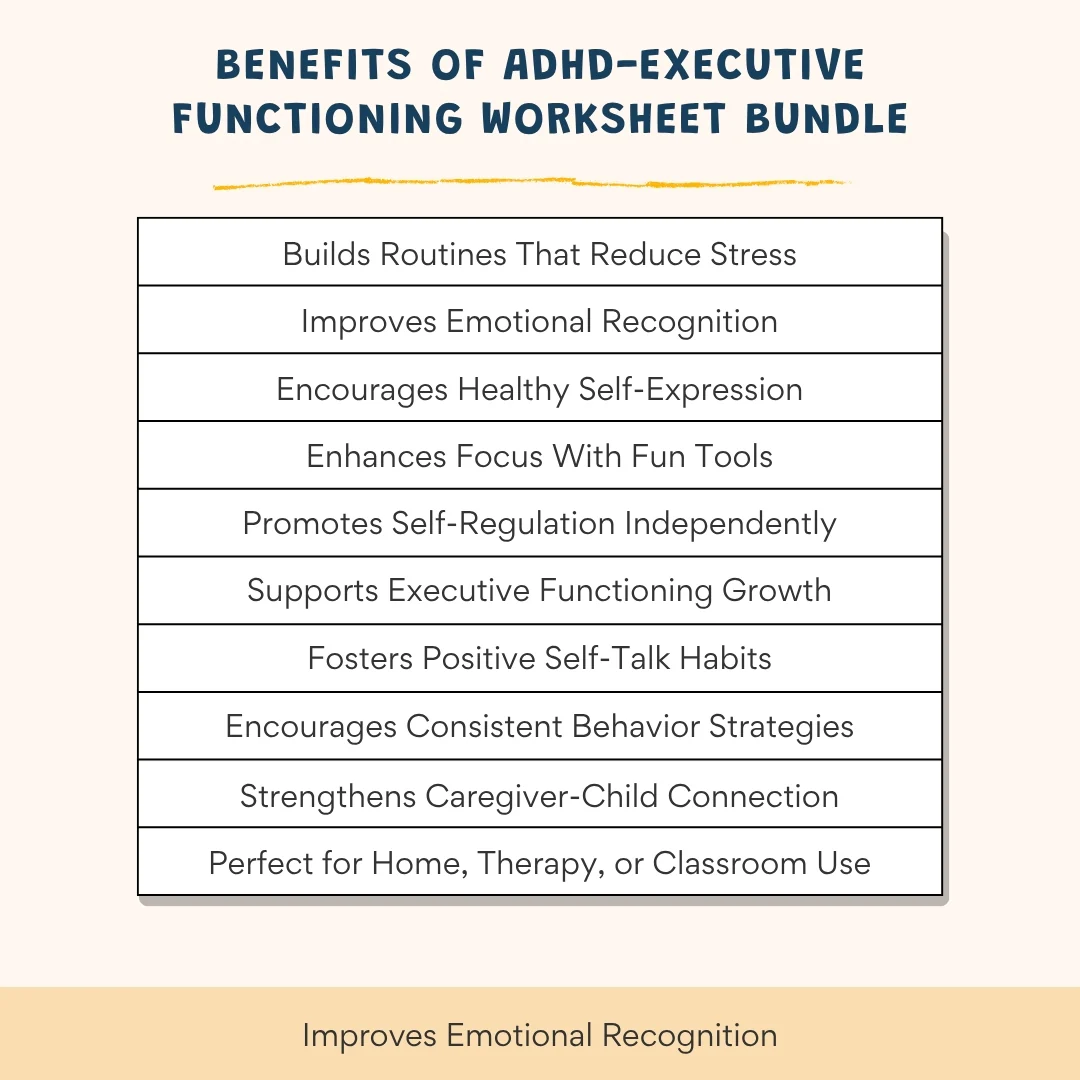 BENEFITS OF ADHD-EXECUTIVE FUNCTIONING WORKSHEET BUNDLE

Builds Routines That Reduce Stress

Improves Emotional Recognition

Encourages Healthy Self-Expression

Enhances Focus With Fun Tools

Promotes Self-Regulation Independently

Supports Executive Functioning Growth

Fosters Positive Self-Talk Habits

Encourages Consistent Behavior Strategies

Strengthens Caregiver-Child Connection

Perfect for Home, Therapy, or Classroom Use

Improves Emotional Recognition